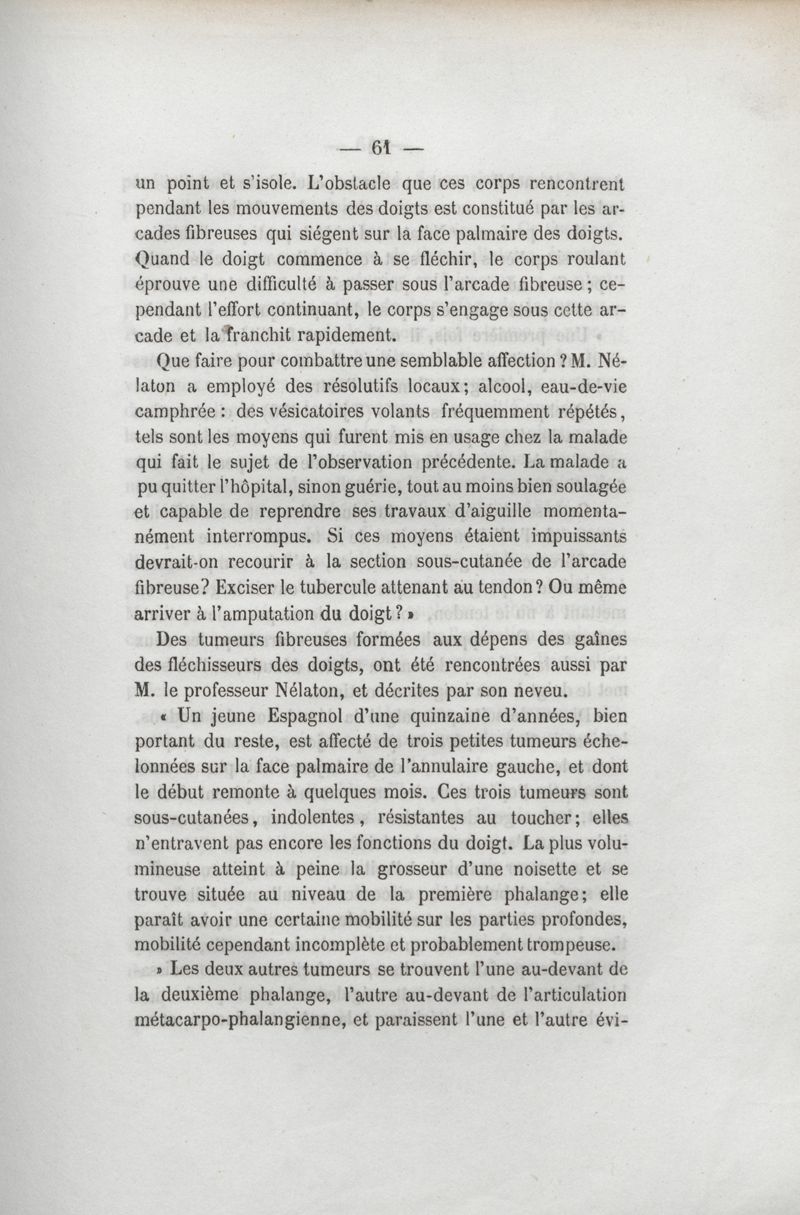 — 61 —

un point et s'isole. L'obstacle que ces corps rencontrent pendant les mouvements des doigts est constitué par les arcades fibreuses qui siégent sur la face palmaire des doigts. Quand le doigt commence à se fléchir, le corps roulant éprouve une difficulté à passer sous l'arcade fibreuse ; cependant l'effort continuant, le corps s'engage sous cette arcade et la franchit rapidement.

Que faire pour combattre une semblable affection ? M. Nélaton a employé des résolutifs locaux ; alcool, eau-de-vie camphrée : des vésicatoires volants fréquemment répétés, tels sont les moyens qui furent mis en usage chez la malade qui fait le sujet de l'observation précédente. La malade a pu quitter l'hôpital, sinon guérie, tout au moins bien soulagée et capable de reprendre ses travaux d'aiguille momentanément interrompus. Si ces moyens étaient impuissants devrait-on recourir à la section sous-cutanée de l'arcade fibreuse? Exciser le tubercule attenant au tendon ? Ou même arriver à l'amputation du doigt ? »

Des tumeurs fibreuses formées aux dépens des gaînes des fléchisseurs des doigts, ont été rencontrées aussi par M. le professeur Nélaton, et décrites par son neveu.

« Un jeune Espagnol d'une quinzaine d'années, bien portant du reste, est affecté de trois petites tumeurs échelonnées sur la face palmaire de l'annulaire gauche, et dont le début remonte à quelques mois. Ces trois tumeurs sont sous-cutanées, indolentes, résistantes au toucher ; elles n'entravent pas encore les fonctions du doigt. La plus volumineuse atteint à peine la grosseur d'une noisette et se trouve située au niveau de la première phalange ; elle paraît avoir une certaine mobilité sur les parties profondes, mobilité cependant incomplète et probablement trompeuse.

» Les deux autres tumeurs se trouvent l'une au-devant de la deuxième phalange, l'autre au-devant de l'articulation métacarpo-phalangienne, et paraissent l'une et l'autre évi-